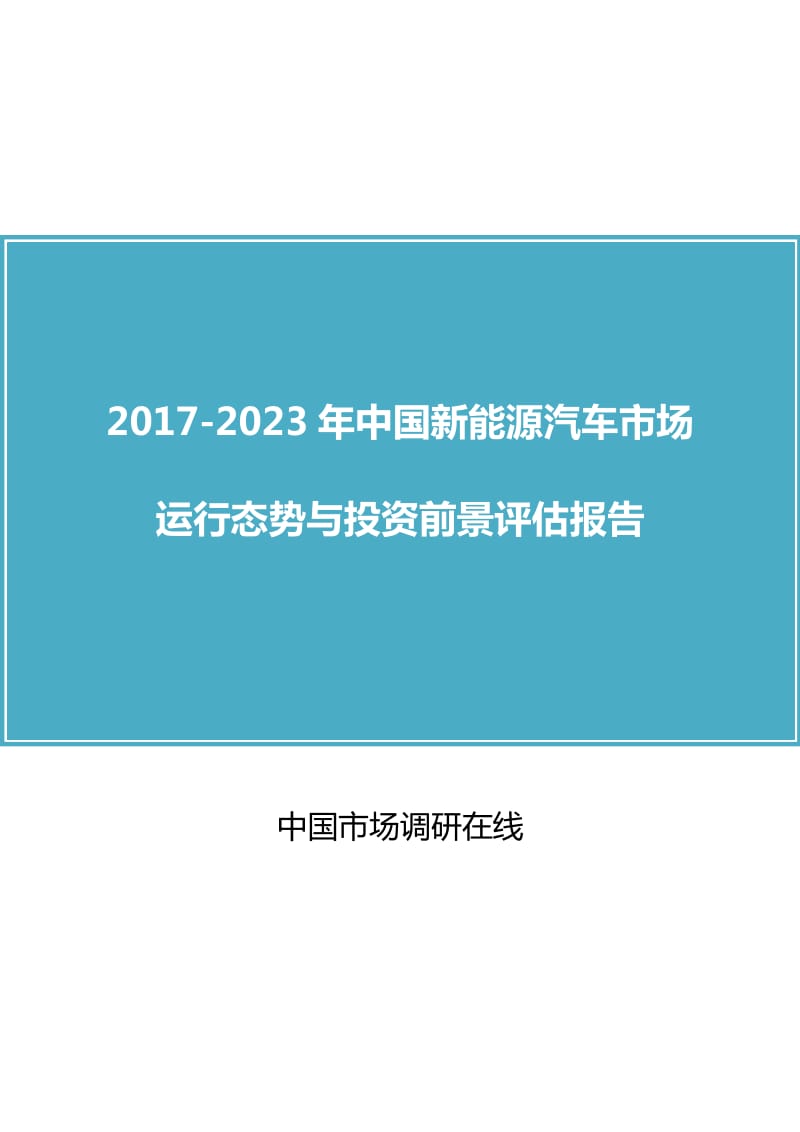 2017-2023 年中国新能源汽车市场

运行态势与投资前景评估报告

中国市场调研在线